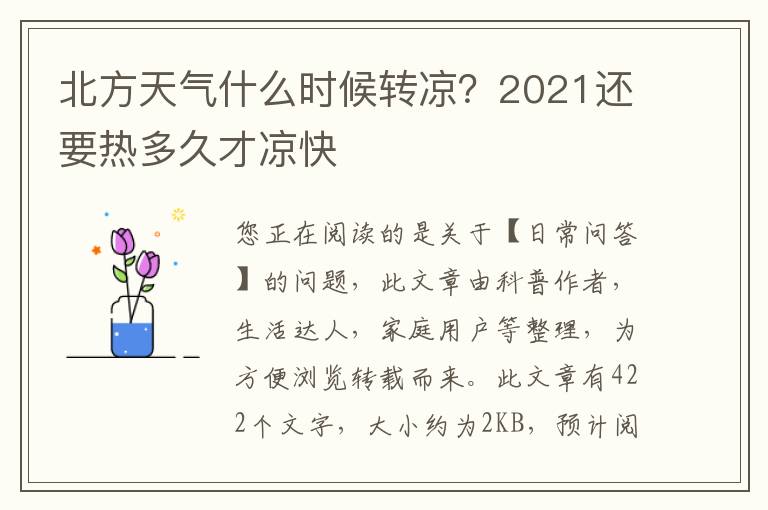 北方天气什么时候转凉？2021还要热多久才凉快

您正在阅读的是关于【日常问答】的问题，此文章由科普作者，生活达人，家庭用户等整理，为方便浏览转载而来。此文章有422个文字，大小约为2KB，预计阅